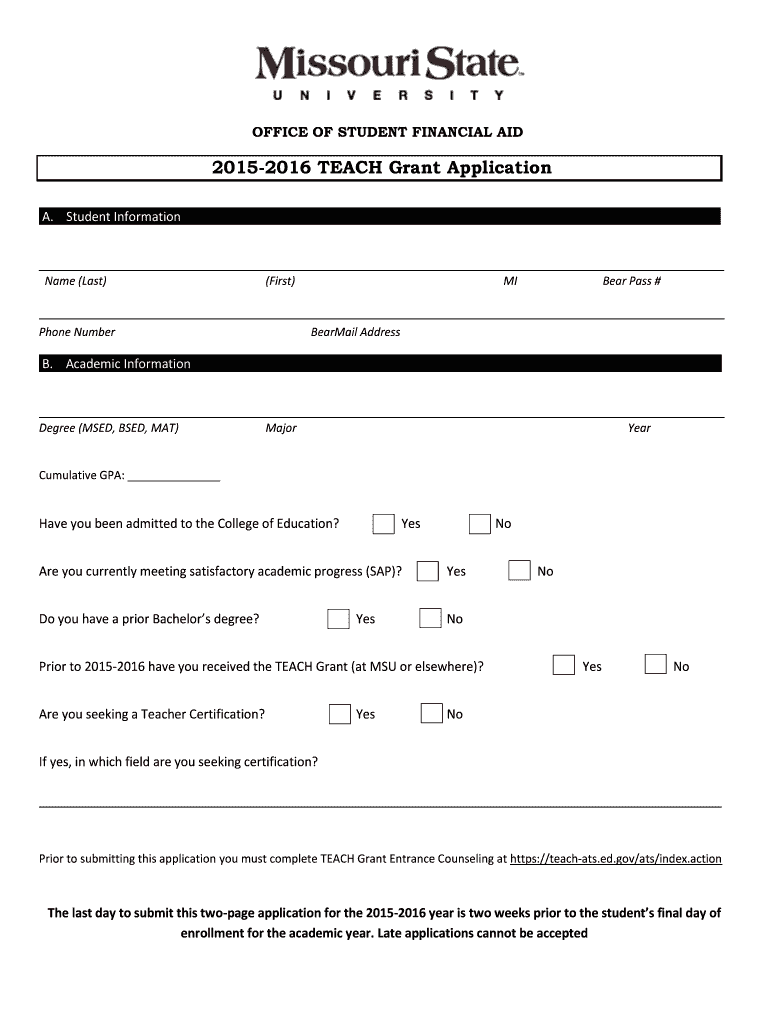 Missouri State
UNIVERSITY

OFFICE OF STUDENT FINANCIAL AID

2015-2016 TEACH Grant Application

A. Student Information

Name (Last) (First) MI Bear Pass #

Phone Number BearMail Address

B. Academic Information

Degree (MSED, BSED, MAT) Major Year

Cumulative GPA: _______________

Have you been admitted to the College of Education? Yes No

Are you currently meeting satisfactory academic progress (SAP)? Yes No

Do you have a prior Bachelor's degree? Yes No

Prior to 2015-2016 have you received the TEACH Grant (at MSU or elsewhere)? Yes No

Are you seeking a Teacher Certification? Yes No

If yes, in which field are you seeking certification?

Prior to submitting this application you must complete TEACH Grant Entrance Counseling at https://teach-ats.ed.gov/ats/index.action

The last day to submit this two-page application for the 2015-2016 year is two weeks prior to the student's final day of enrollment for the academic year. Late applications cannot be accepted